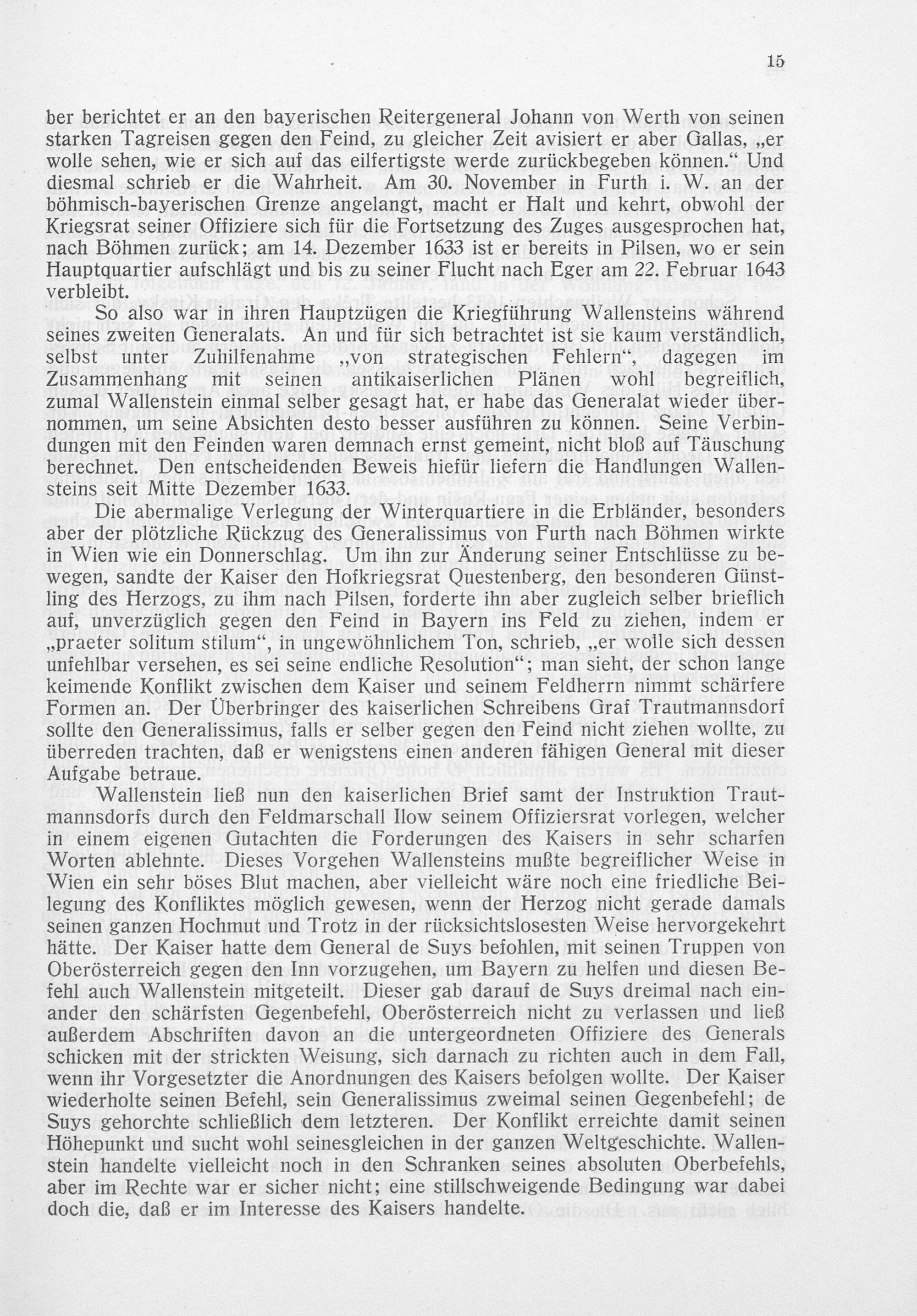 15

ber berichtet er an den bayerischen Reitergeneral Johann von Werth von seinen starken Tagreisen gegen den Feind, zu gleicher Zeit avisiert er aber Gallas, „er wolle sehen, wie er sich auf das eilfertigste werde zurückbegeben können.“ Und diesmal schrieb er die Wahrheit. Am 30. November in Furth i. W. an der böhmisch-bayerischen Grenze angelangt, macht er Halt und kehrt, obwohl der Kriegsrat seiner Offiziere sich für die Fortsetzung des Zuges ausgesprochen hat, nach Böhmen zurück; am 14. Dezember 1633 ist er bereits in Pilsen, wo er sein Hauptquartier aufschlägt und bis zu seiner Flucht nach Eger am 22. Februar 1643 verbleibt.

So also war in ihren Hauptzügen die Kriegführung Wallensteins während seines zweiten Generalats. An und für sich betrachtet ist sie kaum verständlich, selbst unter Zuhilfenahme „von strategischen Fehlern“, dagegen im Zusammenhang mit seinen antikaiserlichen Plänen wohl begreiflich, zumal Wallenstein einmal selber gesagt hat, er habe das Generalat wieder übernommen, um seine Absichten desto besser ausführen zu können. Seine Verbindungen mit den Feinden waren demnach ernst gemeint, nicht bloß auf Täuschung berechnet. Den entscheidenden Beweis hiefür liefern die Handlungen Wallensteins seit Mitte Dezember 1633.

Die abermalige Verlegung der Winterquartiere in die Erbländer, besonders aber der plötzliche Rückzug des Generalissimus von Furth nach Böhmen wirkte in Wien wie ein Donnerschlag. Um ihn zur Änderung seiner Entschlüsse zu bewegen, sandte der Kaiser den Hofkriegsrat Questenberg, den besonderen Günstling des Herzogs, zu ihm nach Pilsen, forderte ihn aber zugleich selber brieflich auf, unverzüglich gegen den Feind in Bayern ins Feld zu ziehen, indem er „praeter solitum stilum“, in ungewöhnlichem Ton, schrieb, „er wolle sich dessen unfehlbar versehen, es sei seine endliche Resolution“; man sieht, der schon lange keimende Konflikt zwischen dem Kaiser und seinem Feldherrn nimmt schärfere Formen an. Der Überbringer des kaiserlichen Schreibens Graf Trautmannsdorf sollte den Generalissimus, falls er selber gegen den Feind nicht ziehen wollte, zu überreden trachten, daß er wenigstens einen anderen fähigen General mit dieser Aufgabe betraue.

Wallenstein ließ nun den kaiserlichen Brief samt der Instruktion Trautmannsdorfs durch den Feldmarschall Ilow seinem Offiziersrat vorlegen, welcher in einem eigenen Gutachten die Forderungen des Kaisers in sehr scharfen Worten ablehnte. Dieses Vorgehen Wallensteins mußte begreiflicher Weise in Wien ein sehr böses Blut machen, aber vielleicht wäre noch eine friedliche Beilegung des Konfliktes möglich gewesen, wenn der Herzog nicht gerade damals seinen ganzen Hochmut und Trotz in der rücksichtslosesten Weise hervorgekehrt hätte. Der Kaiser hatte dem General de Suys befohlen, mit seinen Truppen von Oberösterreich gegen den Inn vorzugehen, um Bayern zu helfen und diesen Befehl auch Wallenstein mitgeteilt. Dieser gab darauf de Suys dreimal nach einander den schärfsten Gegenbefehl, Oberösterreich nicht zu verlassen und ließ außerdem Abschriften davon an die untergeordneten Offiziere des Generals schicken mit der strickten Weisung, sich darnach zu richten auch in dem Fall, wenn ihr Vorgesetzter die Anordnungen des Kaisers befolgen wollte. Der Kaiser wiederholte seinen Befehl, sein Generalissimus zweimal seinen Gegenbefehl; de Suys gehorchte schließlich dem letzteren. Der Konflikt erreichte damit seinen Höhepunkt und sucht wohl seinesgleichen in der ganzen Weltgeschichte. Wallenstein handelte vielleicht noch in den Schranken seines absoluten Oberbefehls, aber im Rechte war er sicher nicht; eine stillschweigende Bedingung war dabei doch die, daß er im Interesse des Kaisers handelte.